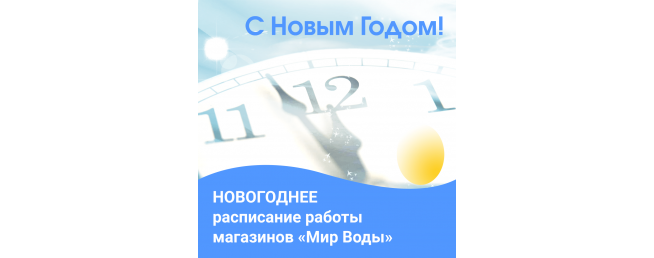 С Новым Годом!

11 12 1

НОВОГОДНЕЕ
расписание работы
магазинов «Мир Воды»